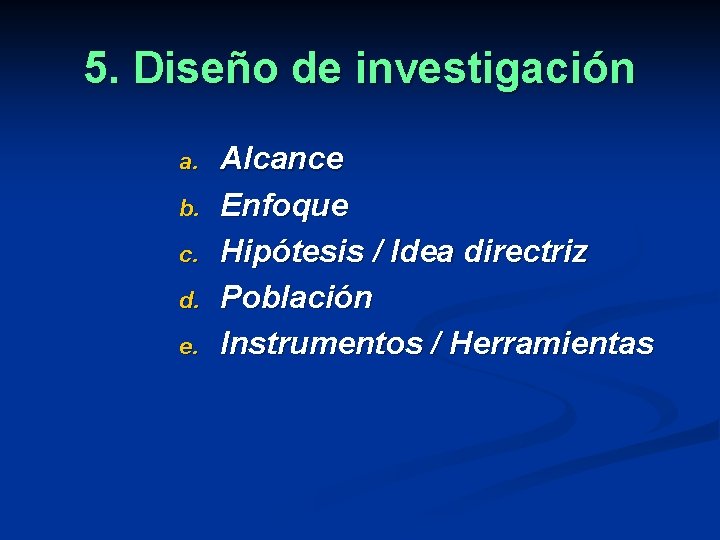 5. Diseño de investigación

a. Alcance
b. Enfoque
c. Hipótesis / Idea directriz
d. Población
e. Instrumentos / Herramientas